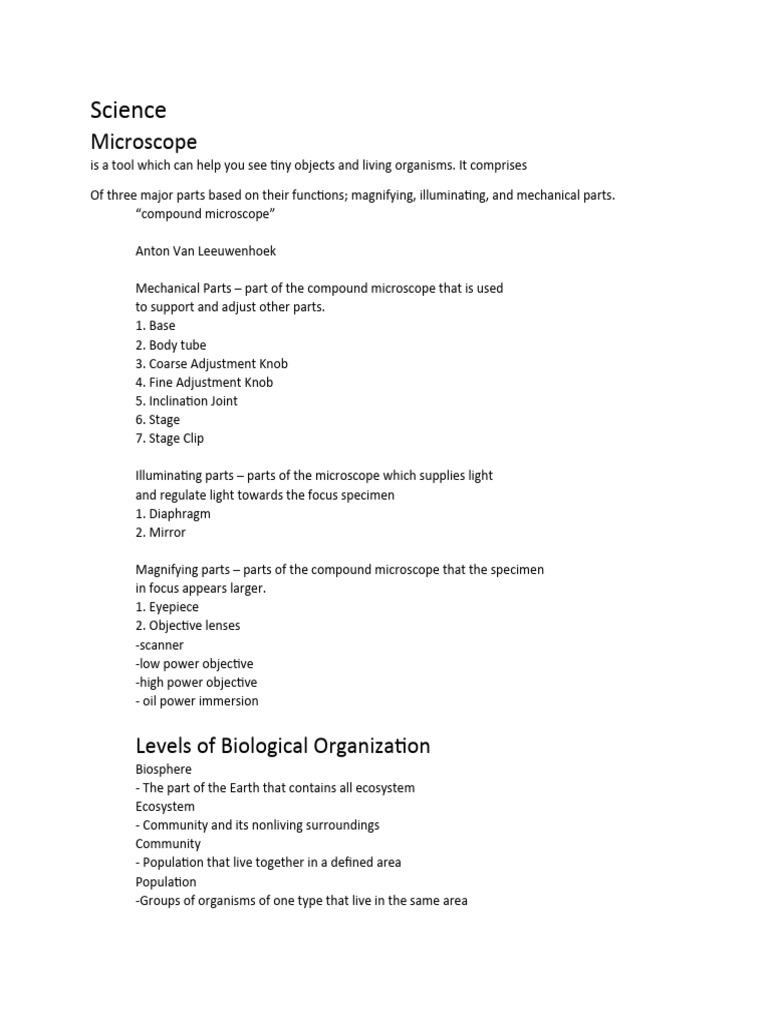 Science

Microscope

is a tool which can help you see tiny objects and living organisms. It comprises

Of three major parts based on their functions; magnifying, illuminating, and mechanical parts.
"compound microscope"

Anton Van Leeuwenhoek

Mechanical Parts – part of the compound microscope that is used to support and adjust other parts.
1. Base
2. Body tube
3. Coarse Adjustment Knob
4. Fine Adjustment Knob
5. Inclination Joint
6. Stage
7. Stage Clip

Illuminating parts – parts of the microscope which supplies light and regulate light towards the focus specimen
1. Diaphragm
2. Mirror

Magnifying parts – parts of the compound microscope that the specimen in focus appears larger.
1. Eyepiece
2. Objective lenses
-scanner
-low power objective
-high power objective
- oil power immersion

Levels of Biological Organization

Biosphere
- The part of the Earth that contains all ecosystem
Ecosystem
- Community and its nonliving surroundings
Community
- Population that live together in a defined area
Population
-Groups of organisms of one type that live in the same area